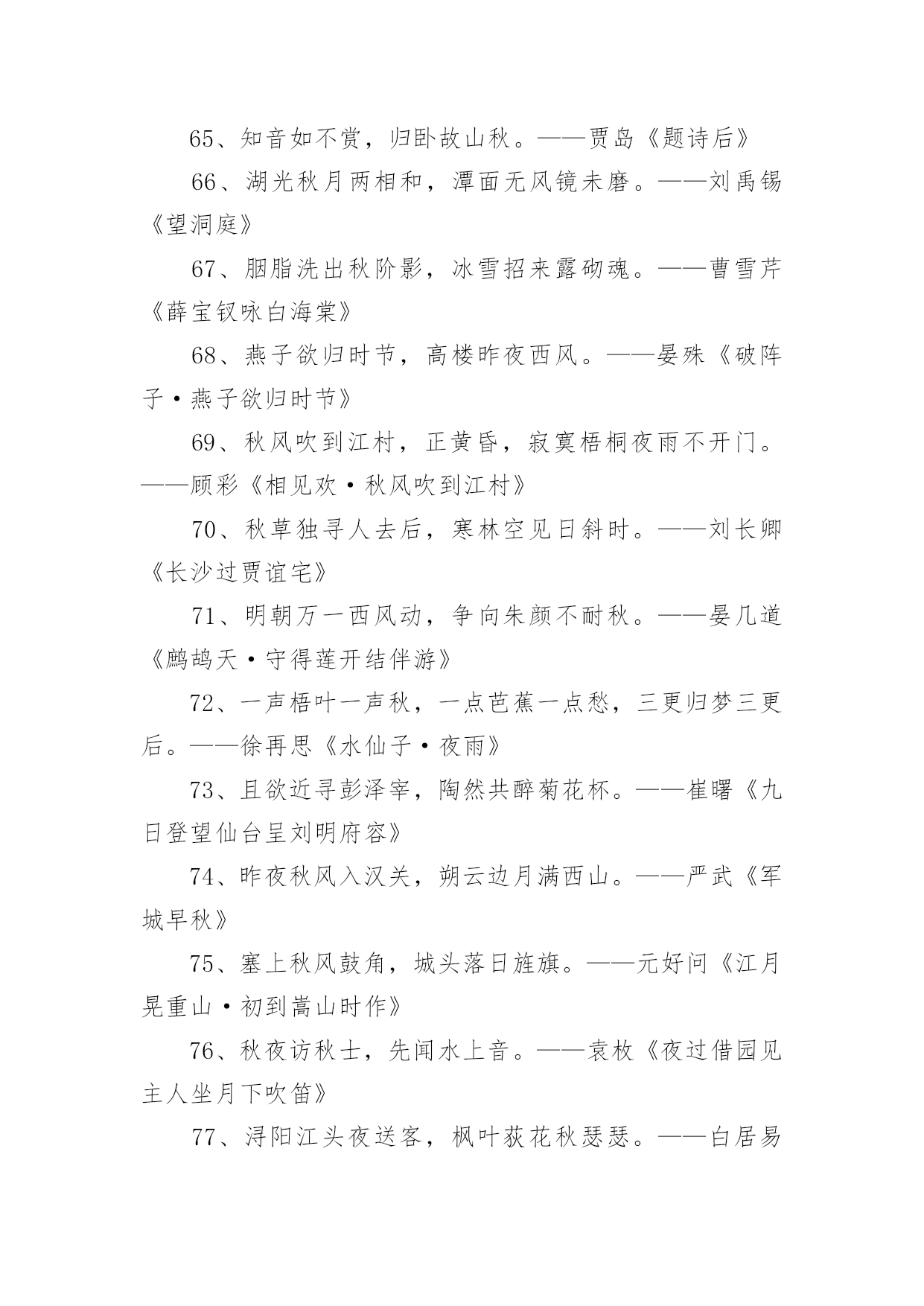 65、知音如不赏，归卧故山秋。——贾岛《题诗后》

66、湖光秋月两相和，潭面无风镜未磨。——刘禹锡《望洞庭》

67、胭脂洗出秋阶影，冰雪招来露砌魂。——曹雪芹《薛宝钗咏白海棠》

68、燕子欲归时节，高楼昨夜西风。——晏殊《破阵子·燕子欲归时节》

69、秋风吹到江村，正黄昏，寂寞梧桐夜雨不开门。——顾彩《相见欢·秋风吹到江村》

70、秋草独寻人去后，寒林空见日斜时。——刘长卿《长沙过贾谊宅》

71、明朝万一西风动，争向朱颜不耐秋。——晏几道《鹧鸪天·守得莲开结伴游》

72、一声梧叶一声秋，一点芭蕉一点愁，三更归梦三更后。——徐再思《水仙子·夜雨》

73、且欲近寻彭泽宰，陶然共醉菊花杯。——崔曙《九日登望仙台呈刘明府容》

74、昨夜秋风入汉关，朔云边月满西山。——严武《军城早秋》

75、塞上秋风鼓角，城头落日旌旗。——元好问《江月晃重山·初到嵩山时作》

76、秋夜访秋士，先闻水上音。——袁枚《夜过借园见主人坐月下吹笛》

77、浔阳江头夜送客，枫叶荻花秋瑟瑟。——白居易